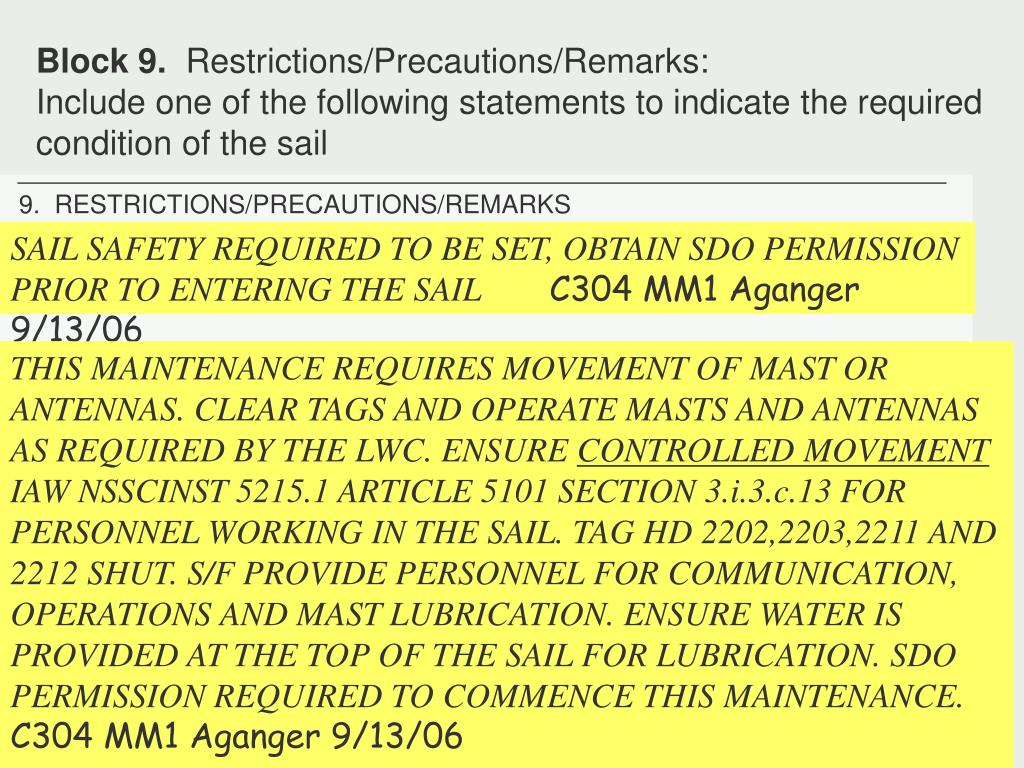 **Block 9.** Restrictions/Precautions/Remarks:
Include one of the following statements to indicate the required condition of the sail

9. RESTRICTIONS/PRECAUTIONS/REMARKS

SAIL SAFETY REQUIRED TO BE SET, OBTAIN SDO PERMISSION PRIOR TO ENTERING THE SAIL C304 MM1 Aganger 9/13/06

THIS MAINTENANCE REQUIRES MOVEMENT OF MAST OR ANTENNAS. CLEAR TAGS AND OPERATE MASTS AND ANTENNAS AS REQUIRED BY THE LWC. ENSURE CONTROLLED MOVEMENT IAW NSSCINST 5215.1 ARTICLE 5101 SECTION 3.i.3.c.13 FOR PERSONNEL WORKING IN THE SAIL. TAG HD 2202,2203,2211 AND 2212 SHUT. S/F PROVIDE PERSONNEL FOR COMMUNICATION, OPERATIONS AND MAST LUBRICATION. ENSURE WATER IS PROVIDED AT THE TOP OF THE SAIL FOR LUBRICATION. SDO PERMISSION REQUIRED TO COMMENCE THIS MAINTENANCE. C304 MM1 Aganger 9/13/06